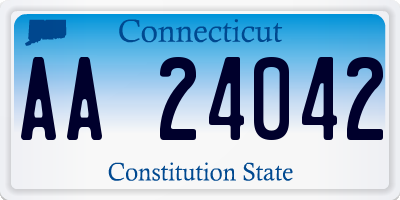 Connecticut

AA 24042

Constitution State